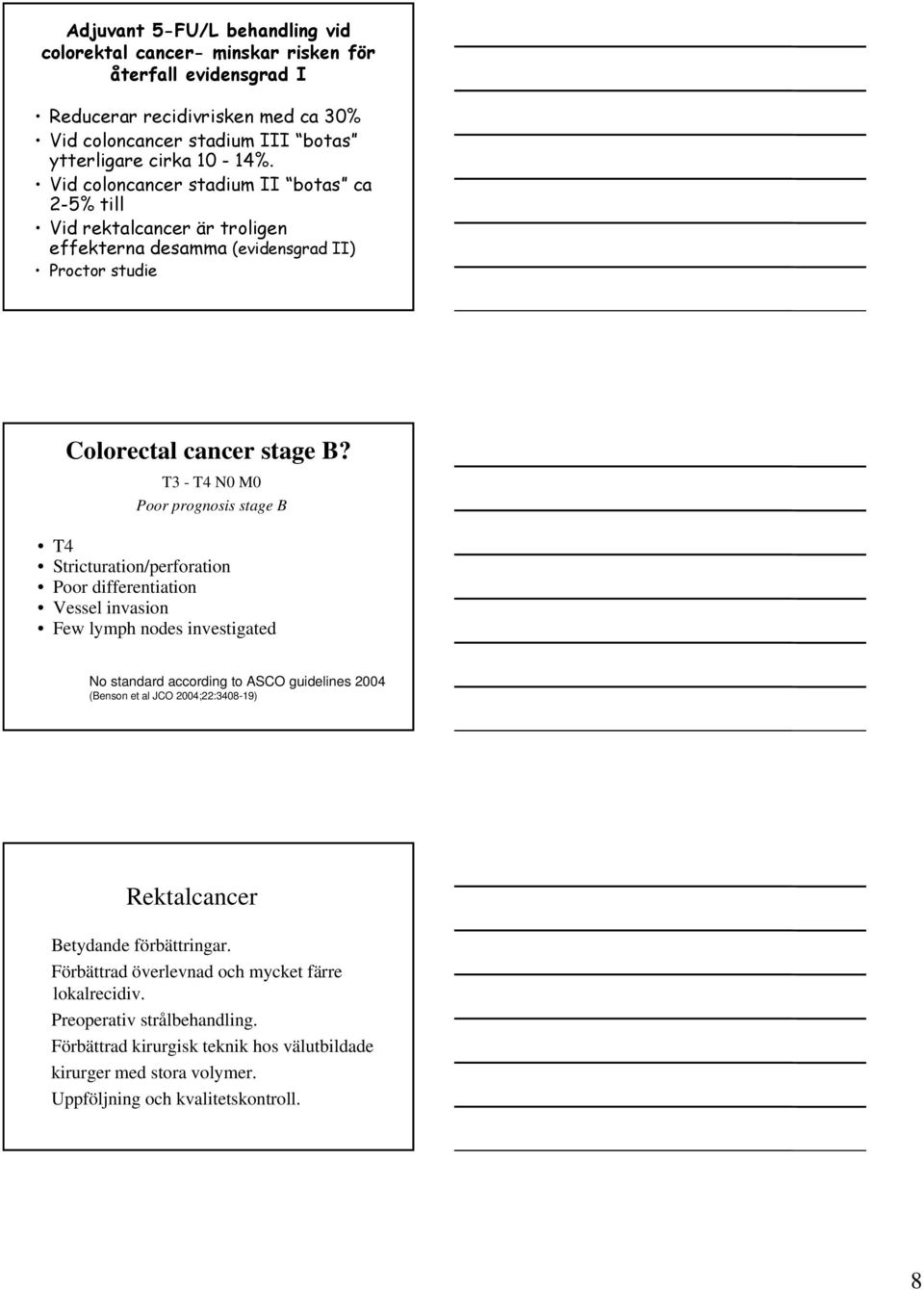 Adjuvant 5-FU/L behandling vid colorektal cancer- minskar risken för återfall evidensgrad I

• Reducerar recidivrisken med ca 30%
• Vid coloncancer stadium III "botas" ytterligare cirka 10 - 14%.
• Vid coloncancer stadium II "botas" ca 2-5% till
• Vid rektalcancer är troligen effekterna desamma (evidensgrad II)
• Proctor studie

Colorectal cancer stage B?

T3 - T4 N0 M0

Poor prognosis stage B

• T4
• Stricturation/perforation
• Poor differentiation
• Vessel invasion
• Few lymph nodes investigated

No standard according to ASCO guidelines 2004 (Benson et al JCO 2004;22:3408-19)

Rektalcancer

Betydande förbättringar.

Förbättrad överlevnad och mycket färre lokalrecidiv.

Preoperativ strålbehandling.

Förbättrad kirurgisk teknik hos välutbildade kirurger med stora volymer.

Uppföljning och kvalitetskontroll.

8